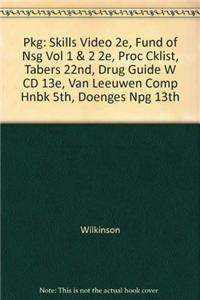 Pkg: Skills Video 2e, Fund of Nsg Vol 1 & 2 2e, Proc Cklist, Tabers 22nd, Drug Guide W CD 13e, Van Leeuwen Comp Hnbk 5th, Doenges Npg 13th

Wilkinson

Note: This is not the actual book cover